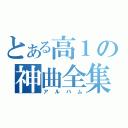 とある高１の
神曲全集
アルバム